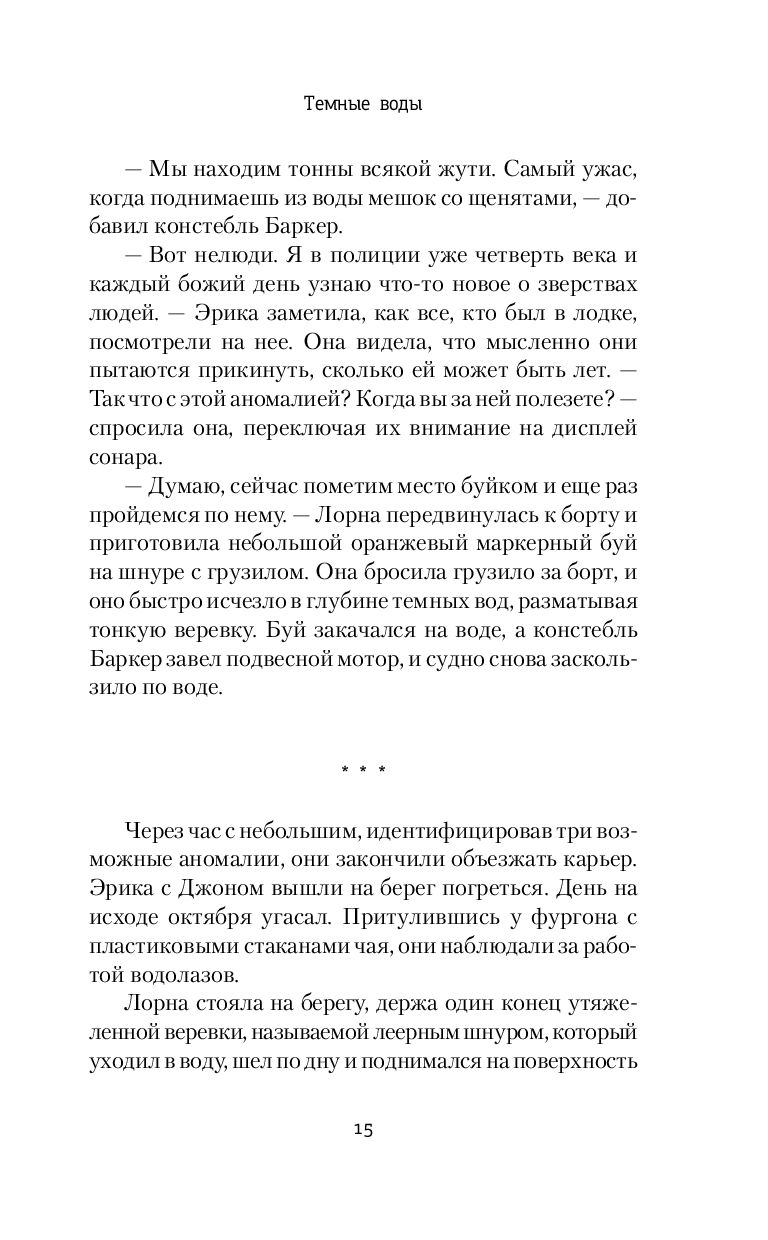 Темные воды

— Мы находим тонны всякой жути. Самый ужас, когда поднимаешь из воды мешок со щенятами, — добавил констебль Баркер.

— Вот нелюди. Я в полиции уже четверть века и каждый божий день узнаю что-то новое о зверствах людей. — Эрика заметила, как все, кто был в лодке, посмотрели на нее. Она видела, что мысленно они пытаются прикинуть, сколько ей может быть лет. — Так что с этой аномалией? Когда вы за ней полезете? — спросила она, переключая их внимание на дисплей сонара.

— Думаю, сейчас пометим место буйком и еще раз пройдемся по нему. — Лорна передвинулась к борту и приготовила небольшой оранжевый маркерный буй на шнуре с грузилом. Она бросила грузило за борт, и оно быстро исчезло в глубине темных вод, разматывая тонкую веревку. Буй закачался на воде, а констебль Баркер завел подвесной мотор, и судно снова заскользило по воде.

* * *

Через час с небольшим, идентифицировав три возможные аномалии, они закончили объезжать карьер. Эрика с Джоном вышли на берег погреться. День на исходе октября угасал. Притулившись у фургона с пластиковыми стаканами чая, они наблюдали за работой водолазов.

Лорна стояла на берегу, держа один конец утяжеленной веревки, называемой леерным шнуром, который уходил в воду, шел по дну и поднимался на поверхность

15